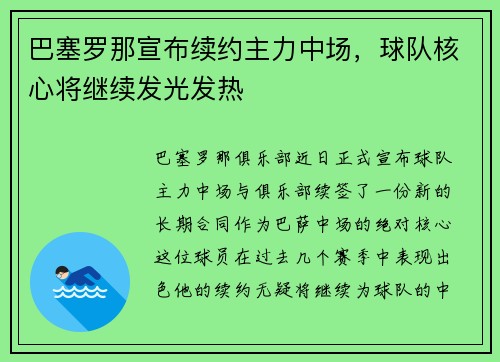 巴塞罗那宣布续约主力中场，球队核心将继续发光发热

巴塞罗那俱乐部近日正式宣布球队主力中场与俱乐部续签了一份新的长期合同作为巴萨中场的绝对核心这位球员在过去几个赛季中表现出色他的续约无疑将继续为球队的中